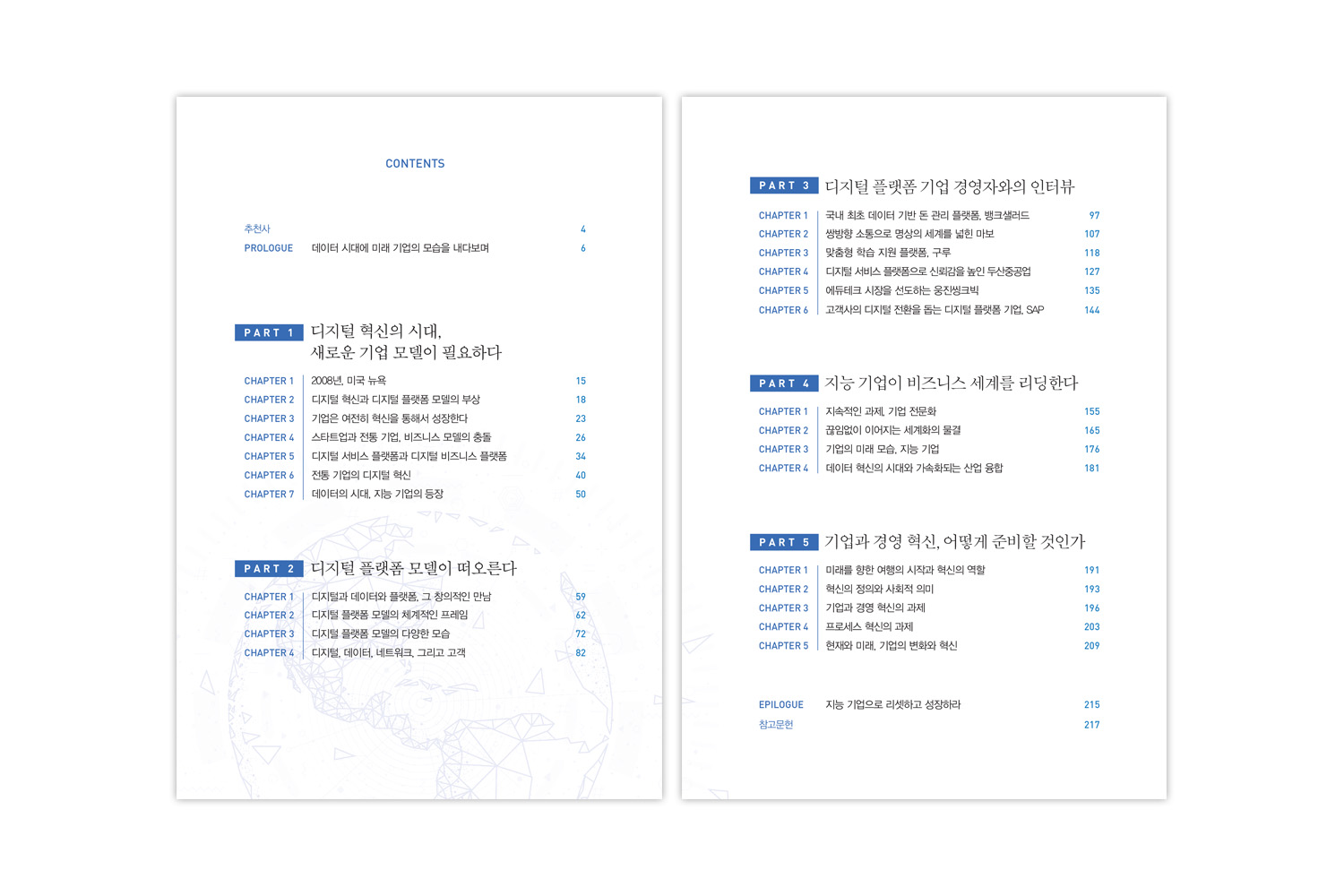 CONTENTS

추천사 4
PROLOGUE 데이터 시대에 미래 기업의 모습을 내다보며 6

PART 1 디지털 혁신의 시대, 새로운 기업 모델이 필요하다

CHAPTER 1 2008년, 미국 뉴욕 15
CHAPTER 2 디지털 혁신과 디지털 플랫폼 모델의 부상 18
CHAPTER 3 기업은 여전히 혁신을 통해서 성장한다 23
CHAPTER 4 스타트업과 전통 기업, 비즈니스 모델의 충돌 26
CHAPTER 5 디지털 서비스 플랫폼과 디지털 비즈니스 플랫폼 34
CHAPTER 6 전통 기업의 디지털 혁신 40
CHAPTER 7 데이터의 시대, 지능 기업의 등장 50

PART 2 디지털 플랫폼 모델이 떠오른다

CHAPTER 1 디지털과 데이터와 플랫폼, 그 창의적인 만남 59
CHAPTER 2 디지털 플랫폼 모델의 체계적인 프레임 62
CHAPTER 3 디지털 플랫폼 모델의 다양한 모습 72
CHAPTER 4 디지털, 데이터, 네트워크, 그리고 고객 82

PART 3 디지털 플랫폼 기업 경영자와의 인터뷰

CHAPTER 1 국내 최초 데이터 기반 돈 관리 플랫폼, 뱅크샐러드 97
CHAPTER 2 쌍방향 소통으로 영상의 세계를 넓힌 마보 107
CHAPTER 3 맞춤형 학습 지원 플랫폼, 구루 118
CHAPTER 4 디지털 서비스 플랫폼으로 신뢰감을 높인 두산중공업 127
CHAPTER 5 에듀테크 시장을 선도하는 웅진씽크빅 135
CHAPTER 6 고객사의 디지털 전환을 돕는 디지털 플랫폼 기업, SAP 144

PART 4 지능 기업이 비즈니스 세계를 리딩한다

CHAPTER 1 지속적인 과제, 기업 전문화 155
CHAPTER 2 끊임없이 이어지는 세계화의 물결 165
CHAPTER 3 기업의 미래 모습, 지능 기업 176
CHAPTER 4 데이터 혁신의 시대와 가속화되는 산업 융합 181

PART 5 기업과 경영 혁신, 어떻게 준비할 것인가

CHAPTER 1 미래를 향한 여행의 시작과 혁신의 역할 191
CHAPTER 2 혁신의 정의와 사회적 의미 193
CHAPTER 3 기업과 경영 혁신의 과제 196
CHAPTER 4 프로세스 혁신의 과제 203
CHAPTER 5 현재와 미래, 기업의 변화와 혁신 209

EPILOGUE 지능 기업으로 리셋하고 성장하라 215
참고문헌 217